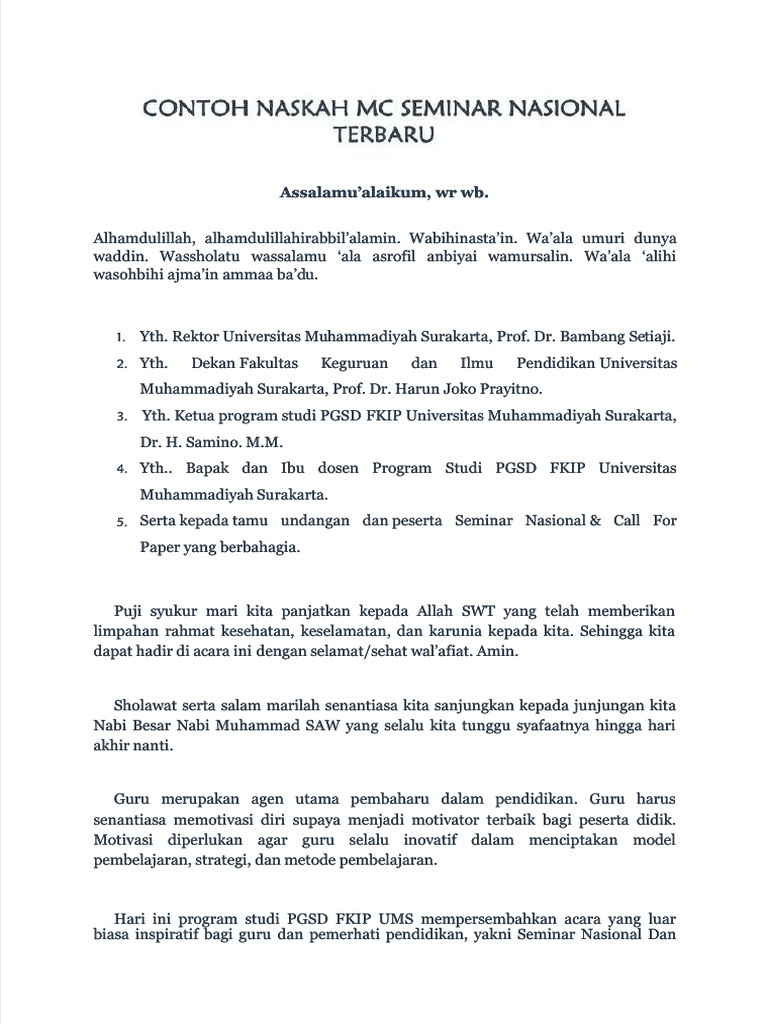 CONTOH NASKAH MC SEMINAR NASIONAL TERBARU

Assalamu'alaikum, wr wb.

Alhamdulillah, alhamdulillahirabbil'alamin. Wabihinasta'in. Wa'ala umuri dunya waddin. Wassholatu wassalamu 'ala asrofil anbiyai wamursalin. Wa'ala 'alihi wasohbihi ajma'in ammaa ba'du.

1. Yth. Rektor Universitas Muhammadiyah Surakarta, Prof. Dr. Bambang Setiaji.
2. Yth. Dekan Fakultas Keguruan dan Ilmu Pendidikan Universitas Muhammadiyah Surakarta, Prof. Dr. Harun Joko Prayitno.
3. Yth. Ketua program studi PGSD FKIP Universitas Muhammadiyah Surakarta, Dr. H. Samino. M.M.
4. Yth.. Bapak dan Ibu dosen Program Studi PGSD FKIP Universitas Muhammadiyah Surakarta.
5. Serta kepada tamu undangan dan peserta Seminar Nasional & Call For Paper yang berbahagia.

Puji syukur mari kita panjatkan kepada Allah SWT yang telah memberikan limpahan rahmat kesehatan, keselamatan, dan karunia kepada kita. Sehingga kita dapat hadir di acara ini dengan selamat/sehat wal'afiat. Amin.

Sholawat serta salam marilah senantiasa kita sanjungkan kepada junjungan kita Nabi Besar Nabi Muhammad SAW yang selalu kita tunggu syafaatnya hingga hari akhir nanti.

Guru merupakan agen utama pembaharu dalam pendidikan. Guru harus senantiasa memotivasi diri supaya menjadi motivator terbaik bagi peserta didik. Motivasi diperlukan agar guru selalu inovatif dalam menciptakan model pembelajaran, strategi, dan metode pembelajaran.

Hari ini program studi PGSD FKIP UMS mempersembahkan acara yang luar biasa inspiratif bagi guru dan pemerhati pendidikan, yakni Seminar Nasional Dan